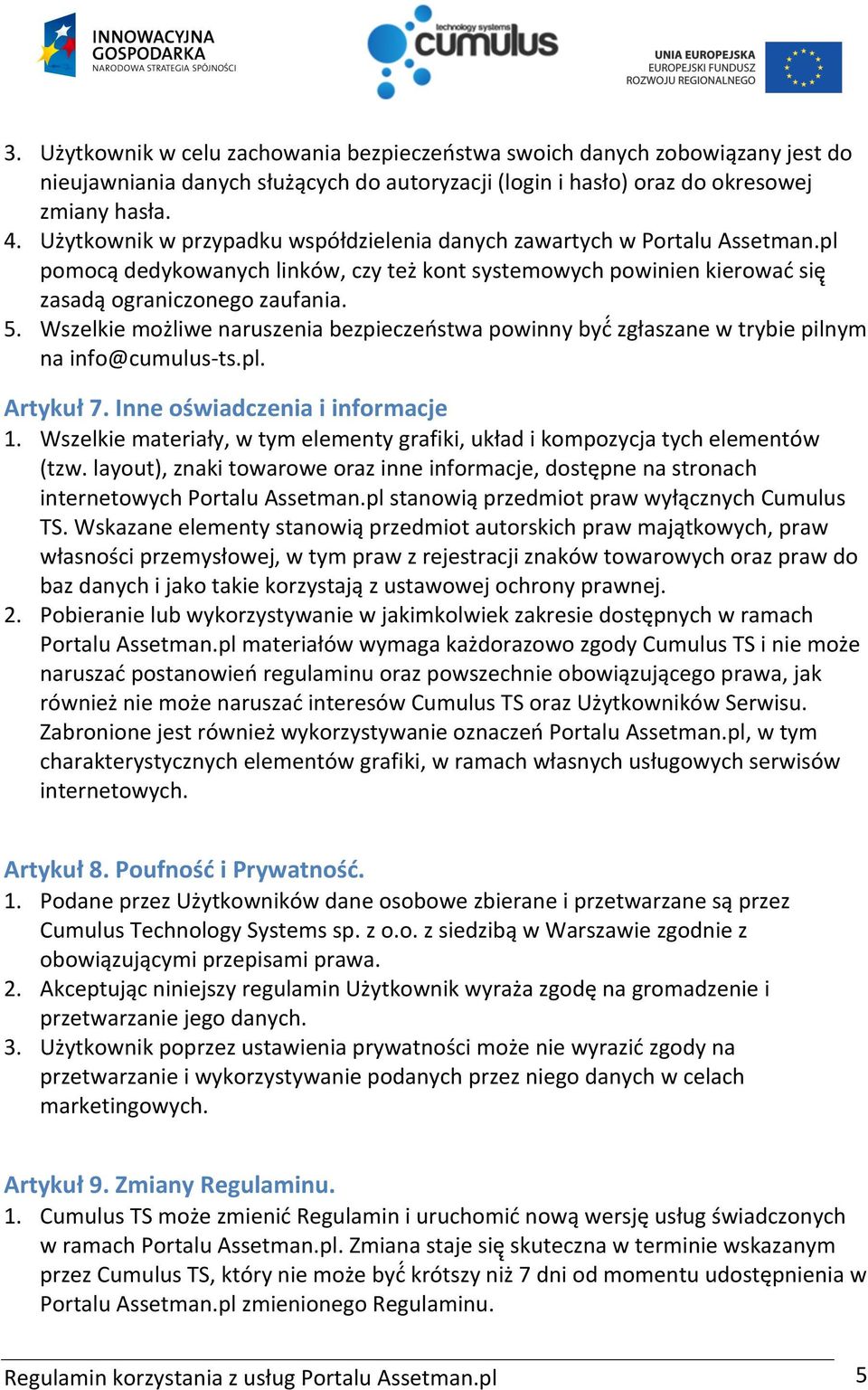 INNOWACYJNA GOSPODARKA
NARODOWA STRATEGIA SPÓJNOŚCI

technology systems cumulus

UNIA EUROPEJSKA
EUROPEJSKI FUNDUSZ ROZWOJU REGIONALNEGO

3. Użytkownik w celu zachowania bezpieczeństwa swoich danych zobowiązany jest do nieujawniania danych służących do autoryzacji (login i hasło) oraz do okresowej zmiany hasła.
4. Użytkownik w przypadku współdzielenia danych zawartych w Portalu Assetman.pl pomocą dedykowanych linków, czy też kont systemowych powinien kierować się zasadą ograniczonego zaufania.
5. Wszelkie możliwe naruszenia bezpieczeństwa powinny być zgłaszane w trybie pilnym na info@cumulus-ts.pl.

Artykuł 7. Inne oświadczenia i informacje
1. Wszelkie materiały, w tym elementy grafiki, układ i kompozycja tych elementów (tzw. layout), znaki towarowe oraz inne informacje, dostępne na stronach internetowych Portalu Assetman.pl stanowią przedmiot praw wyłącznych Cumulus TS. Wskazane elementy stanowią przedmiot autorskich praw majątkowych, praw własności przemysłowej, w tym praw z rejestracji znaków towarowych oraz praw do baz danych i jako takie korzystają z ustawowej ochrony prawnej.
2. Pobieranie lub wykorzystywanie w jakimkolwiek zakresie dostępnych w ramach Portalu Assetman.pl materiałów wymaga każdorazowo zgody Cumulus TS i nie może naruszać postanowień regulaminu oraz powszechnie obowiązującego prawa, jak również nie może naruszać interesów Cumulus TS oraz Użytkowników Serwisu. Zabronione jest również wykorzystywanie oznaczeń Portalu Assetman.pl, w tym charakterystycznych elementów grafiki, w ramach własnych usługowych serwisów internetowych.

Artykuł 8. Poufność i Prywatność.
1. Podane przez Użytkowników dane osobowe zbierane i przetwarzane są przez Cumulus Technology Systems sp. z o.o. z siedzibą w Warszawie zgodnie z obowiązującymi przepisami prawa.
2. Akceptując niniejszy regulamin Użytkownik wyraża zgodę na gromadzenie i przetwarzanie jego danych.
3. Użytkownik poprzez ustawienia prywatności może nie wyrazić zgody na przetwarzanie i wykorzystywanie podanych przez niego danych w celach marketingowych.

Artykuł 9. Zmiany Regulaminu.
1. Cumulus TS może zmienić Regulamin i uruchomić nową wersję usług świadczonych w ramach Portalu Assetman.pl. Zmiana staje się skuteczna w terminie wskazanym przez Cumulus TS, który nie może być krótszy niż 7 dni od momentu udostępnienia w Portalu Assetman.pl zmienionego Regulaminu.

Regulamin korzystania z usług Portalu Assetman.pl 5